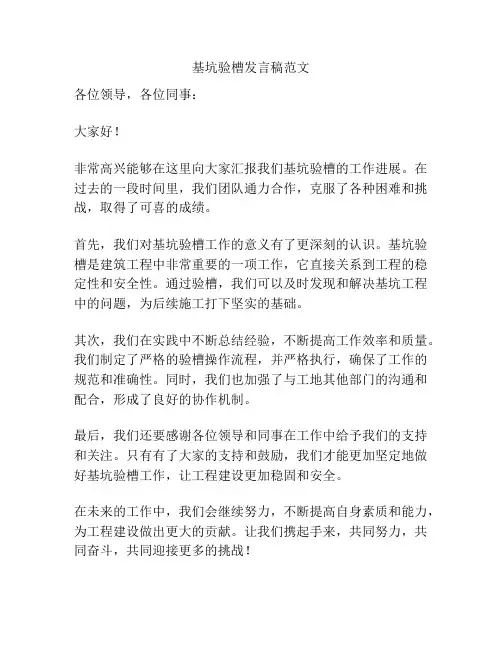 基坑验槽发言稿范文

各位领导，各位同事：

大家好！

非常高兴能够在这里向大家汇报我们基坑验槽的工作进展。在过去的一段时间里，我们团队通力合作，克服了各种困难和挑战，取得了可喜的成绩。

首先，我们对基坑验槽工作的意义有了更深刻的认识。基坑验槽是建筑工程中非常重要的一项工作，它直接关系到工程的稳定性和安全性。通过验槽，我们可以及时发现和解决基坑工程中的问题，为后续施工打下坚实的基础。

其次，我们在实践中不断总结经验，不断提高工作效率和质量。我们制定了严格的验槽操作流程，并严格执行，确保了工作的规范和准确性。同时，我们也加强了与工地其他部门的沟通和配合，形成了良好的协作机制。

最后，我们还要感谢各位领导和同事在工作中给予我们的支持和关注。只有有了大家的支持和鼓励，我们才能更加坚定地做好基坑验槽工作，让工程建设更加稳固和安全。

在未来的工作中，我们会继续努力，不断提高自身素质和能力，为工程建设做出更大的贡献。让我们携起手来，共同努力，共同奋斗，共同迎接更多的挑战！